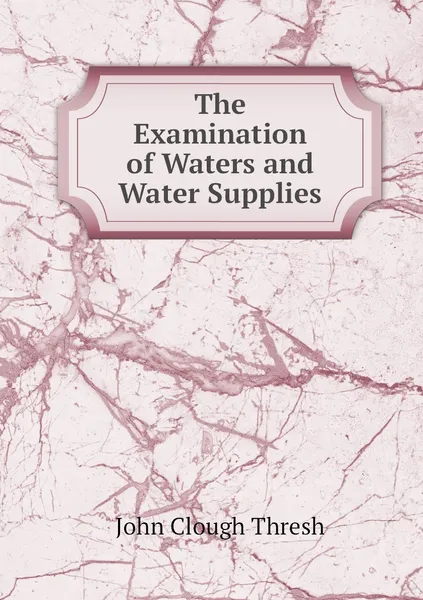 The Examination of Waters and Water Supplies

John Clough Thresh